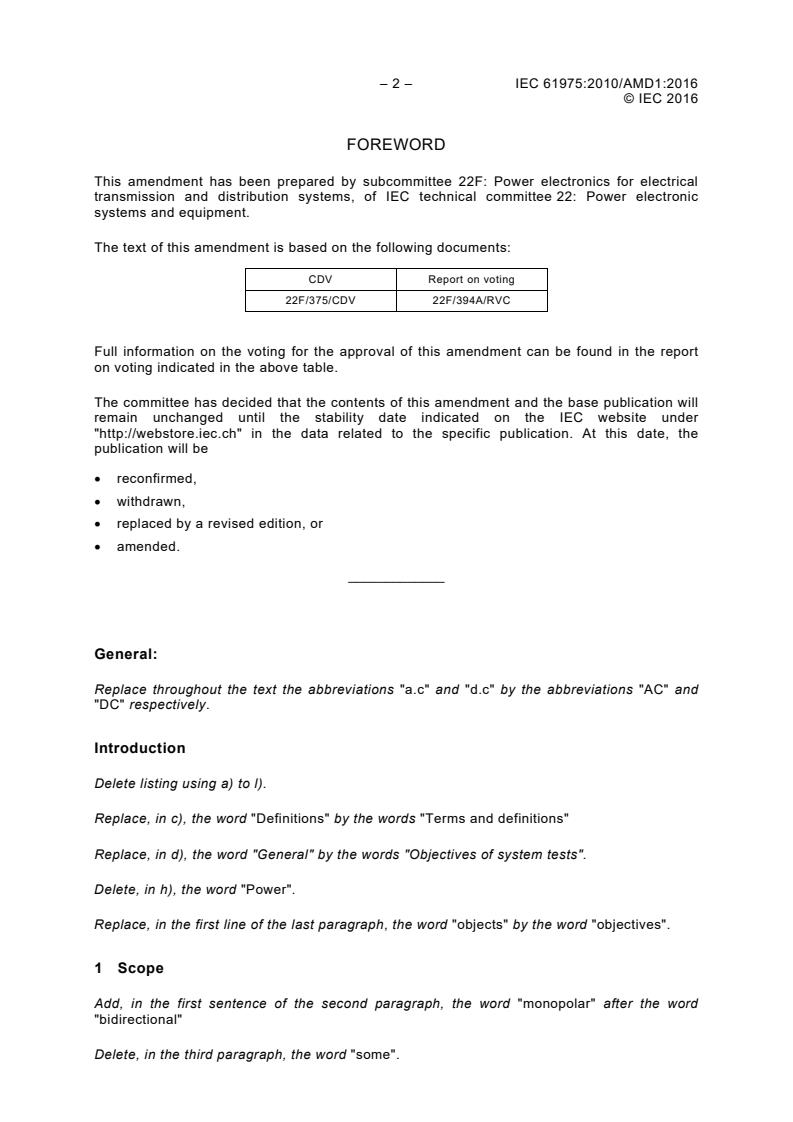 – 2 – IEC 61975:2010/AMD1:2016
© IEC 2016

FOREWORD

This amendment has been prepared by subcommittee 22F: Power electronics for electrical transmission and distribution systems, of IEC technical committee 22: Power electronic systems and equipment.

The text of this amendment is based on the following documents:

| CDV | Report on voting |
|---|---|
| 22F/375/CDV | 22F/394A/RVC |

Full information on the voting for the approval of this amendment can be found in the report on voting indicated in the above table.

The committee has decided that the contents of this amendment and the base publication will remain unchanged until the stability date indicated on the IEC website under "http://webstore.iec.ch" in the data related to the specific publication. At this date, the publication will be

• reconfirmed,
• withdrawn,
• replaced by a revised edition, or
• amended.

General:

Replace throughout the text the abbreviations "a.c" and "d.c" by the abbreviations "AC" and "DC" respectively.

Introduction

Delete listing using a) to l).

Replace, in c), the word "Definitions" by the words "Terms and definitions"

Replace, in d), the word "General" by the words "Objectives of system tests".

Delete, in h), the word "Power".

Replace, in the first line of the last paragraph, the word "objects" by the word "objectives".

1 Scope

Add, in the first sentence of the second paragraph, the word "monopolar" after the word "bidirectional"

Delete, in the third paragraph, the word "some".